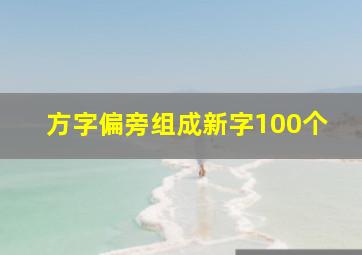 方字偏旁组成新字100个